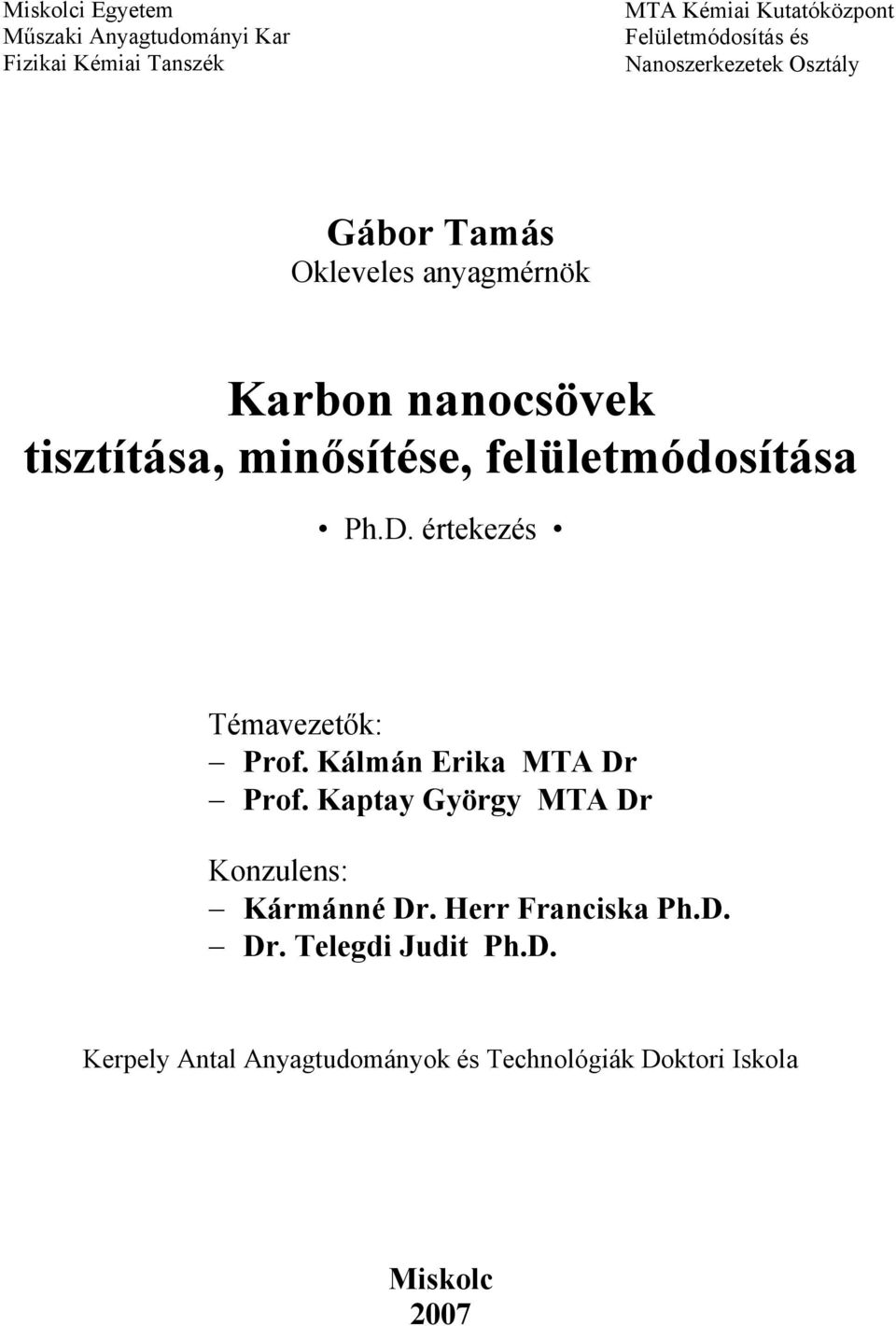 Miskolci Egyetem
Műszaki Anyagtudományi Kar
Fizikai Kémiai Tanszék

MTA Kémiai Kutatóközpont
Felületmódosítás és
Nanoszerkezetek Osztály

Gábor Tamás
Okleveles anyagmérnök

Karbon nanocsövek
tisztítása, minősítése, felületmódosítása

• Ph.D. értekezés •

Témavezetők:
– Prof. Kálmán Erika MTA Dr
– Prof. Kaptay György MTA Dr

Konzulens:
– Kármánné Dr. Herr Franciska Ph.D.
– Dr. Telegdi Judit Ph.D.

Kerpely Antal Anyagtudományok és Technológiák Doktori Iskola

Miskolc
2007